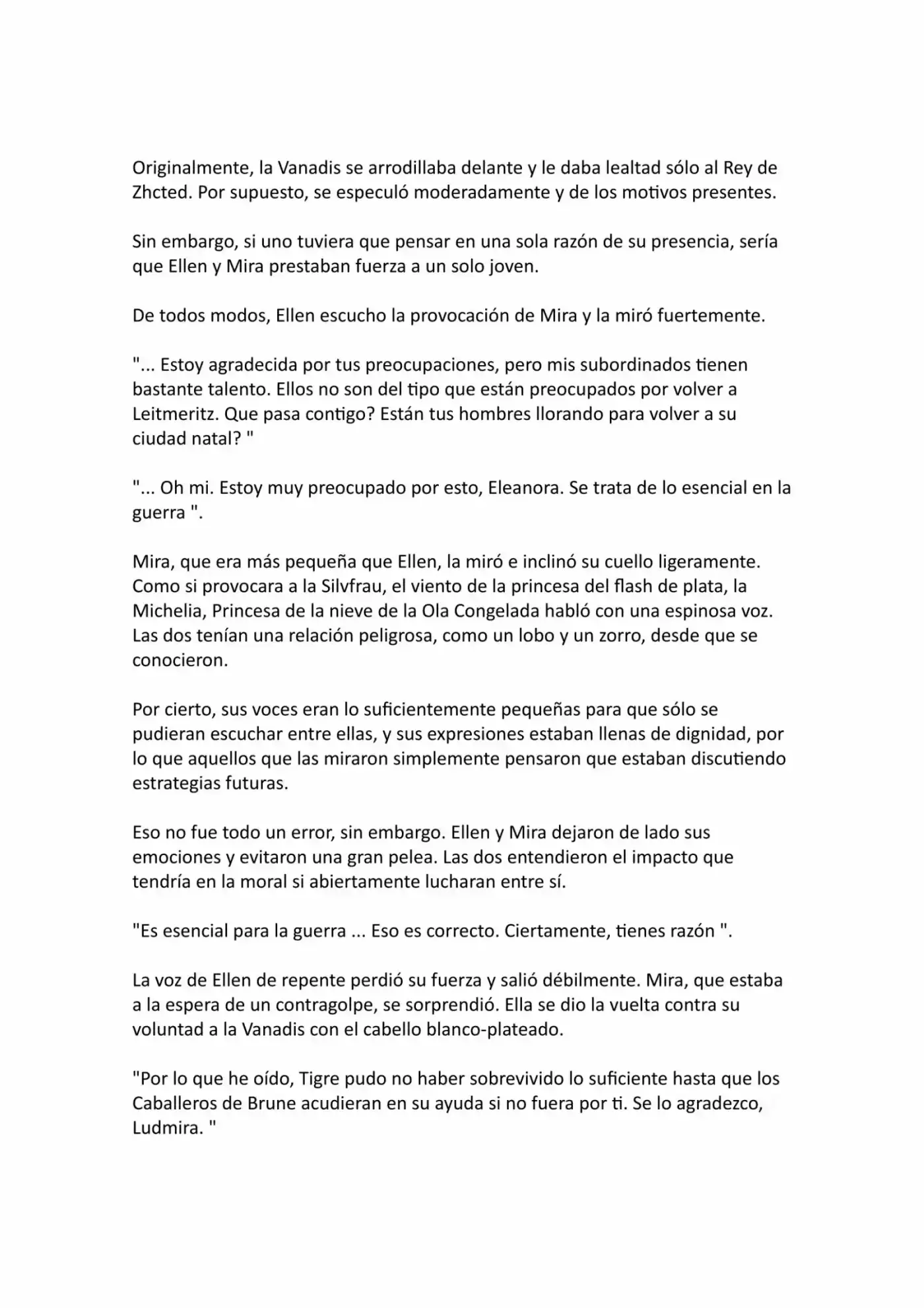 Originalmente, la Vanadis se arrodillaba delante y le daba lealtad sólo al Rey de Zhcted. Por supuesto, se especuló moderadamente y de los motivos presentes.

Sin embargo, si uno tuviera que pensar en una sola razón de su presencia, sería que Ellen y Mira prestaban fuerza a un solo joven.

De todos modos, Ellen escucho la provocación de Mira y la miró fuertemente.

"... Estoy agradecida por tus preocupaciones, pero mis subordinados tienen bastante talento. Ellos no son del tipo que están preocupados por volver a Leitmeritz. Que pasa contigo? Están tus hombres llorando para volver a su ciudad natal? "

"... Oh mi. Estoy muy preocupado por esto, Eleanora. Se trata de lo esencial en la guerra ".

Mira, que era más pequeña que Ellen, la miró e inclinó su cuello ligeramente. Como si provocara a la Silvfrau, el viento de la princesa del flash de plata, la Michelia, Princesa de la nieve de la Ola Congelada habló con una espinosa voz. Las dos tenían una relación peligrosa, como un lobo y un zorro, desde que se conocieron.

Por cierto, sus voces eran lo suficientemente pequeñas para que sólo se pudieran escuchar entre ellas, y sus expresiones estaban llenas de dignidad, por lo que aquellos que las miraron simplemente pensaron que estaban discutiendo estrategias futuras.

Eso no fue todo un error, sin embargo. Ellen y Mira dejaron de lado sus emociones y evitaron una gran pelea. Las dos entendieron el impacto que tendría en la moral si abiertamente lucharan entre sí.

"Es esencial para la guerra ... Eso es correcto. Ciertamente, tienes razón ".

La voz de Ellen de repente perdió su fuerza y salió débilmente. Mira, que estaba a la espera de un contragolpe, se sorprendió. Ella se dio la vuelta contra su voluntad a la Vanadis con el cabello blanco-plateado.

"Por lo que he oído, Tigre pudo no haber sobrevivido lo suficiente hasta que los Caballeros de Brune acudieran en su ayuda si no fuera por ti. Se lo agradezco, Ludmira. "